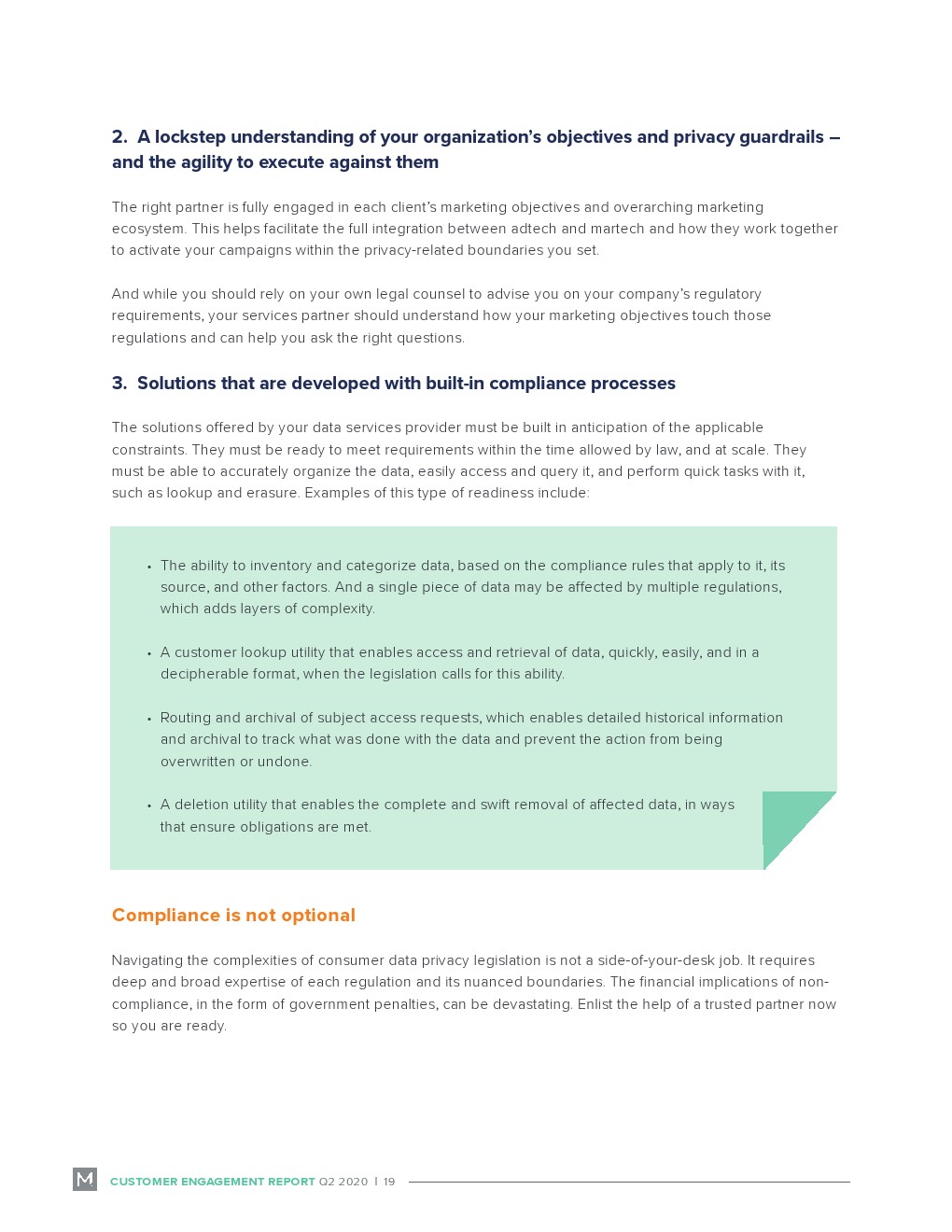 2. A lockstep understanding of your organization's objectives and privacy guardrails – and the agility to execute against them

The right partner is fully engaged in each client's marketing objectives and overarching marketing ecosystem. This helps facilitate the full integration between adtech and martech and how they work together to activate your campaigns within the privacy-related boundaries you set.

And while you should rely on your own legal counsel to advise you on your company's regulatory requirements, your services partner should understand how your marketing objectives touch those regulations and can help you ask the right questions.

3. Solutions that are developed with built-in compliance processes

The solutions offered by your data services provider must be built in anticipation of the applicable constraints. They must be ready to meet requirements within the time allowed by law, and at scale. They must be able to accurately organize the data, easily access and query it, and perform quick tasks with it, such as lookup and erasure. Examples of this type of readiness include:

• The ability to inventory and categorize data, based on the compliance rules that apply to it, its source, and other factors. And a single piece of data may be affected by multiple regulations, which adds layers of complexity.

• A customer lookup utility that enables access and retrieval of data, quickly, easily, and in a decipherable format, when the legislation calls for this ability.

• Routing and archival of subject access requests, which enables detailed historical information and archival to track what was done with the data and prevent the action from being overwritten or undone.

• A deletion utility that enables the complete and swift removal of affected data, in ways that ensure obligations are met.

Compliance is not optional

Navigating the complexities of consumer data privacy legislation is not a side-of-your-desk job. It requires deep and broad expertise of each regulation and its nuanced boundaries. The financial implications of non-compliance, in the form of government penalties, can be devastating. Enlist the help of a trusted partner now so you are ready.

M CUSTOMER ENGAGEMENT REPORT Q2 2020 | 19